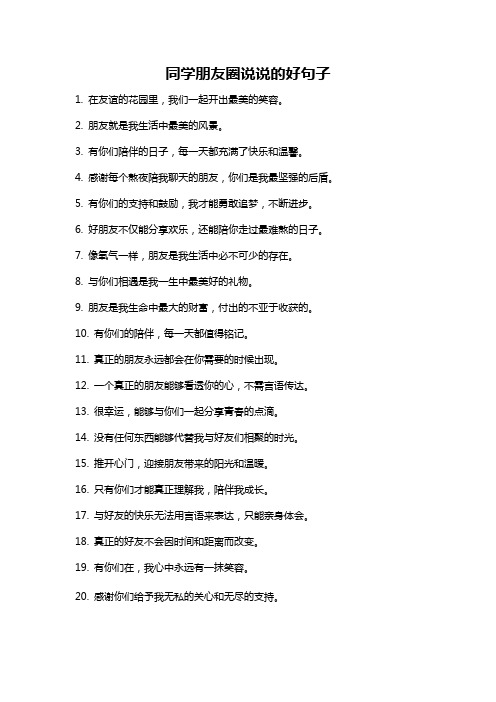 同学朋友圈说说的好句子

1. 在友谊的花园里，我们一起开出最美的笑容。

2. 朋友就是我生活中最美的风景。

3. 有你们陪伴的日子，每一天都充满了快乐和温馨。

4. 感谢每个熬夜陪我聊天的朋友，你们是我最坚强的后盾。

5. 有你们的支持和鼓励，我才能勇敢追梦，不断进步。

6. 好朋友不仅能分享欢乐，还能陪你走过最难熬的日子。

7. 像氧气一样，朋友是我生活中必不可少的存在。

8. 与你们相遇是我一生中最美好的礼物。

9. 朋友是我生命中最大的财富，付出的不亚于收获的。

10. 有你们的陪伴，每一天都值得铭记。

11. 真正的朋友永远都会在你需要的时候出现。

12. 一个真正的朋友能够看透你的心，不需言语传达。

13. 很幸运，能够与你们一起分享青春的点滴。

14. 没有任何东西能够代替我与好友们相聚的时光。

15. 推开心门，迎接朋友带来的阳光和温暖。

16. 只有你们才能真正理解我，陪伴我成长。

17. 与好友的快乐无法用言语来表达，只能亲身体会。

18. 真正的好友不会因时间和距离而改变。

19. 有你们在，我心中永远有一抹笑容。

20. 感谢你们给予我无私的关心和无尽的支持。